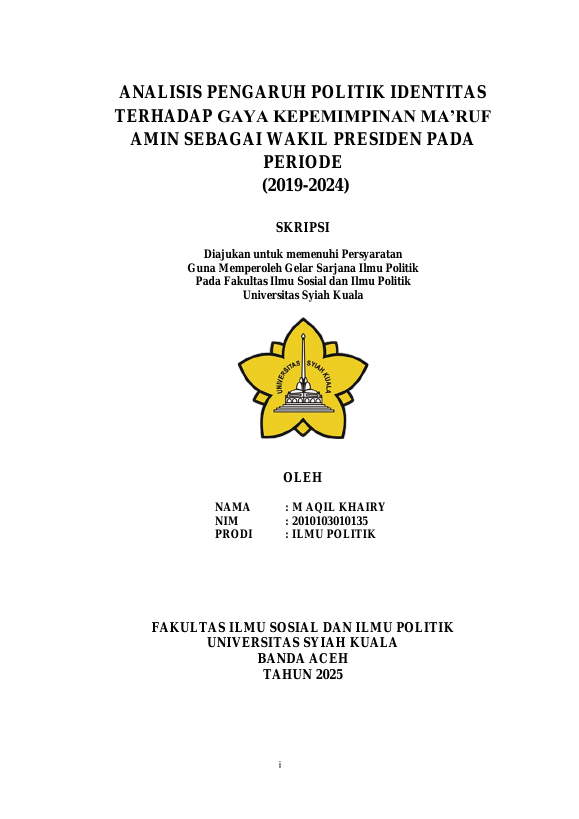 ANALISIS PENGARUH POLITIK IDENTITAS TERHADAP GAYA KEPEMIMPINAN MA'RUF AMIN SEBAGAI WAKIL PRESIDEN PADA PERIODE
(2019-2024)

SKRIPSI

Diajukan untuk memenuhi Persyaratan
Guna Memperoleh Gelar Sarjana Ilmu Politik
Pada Fakultas Ilmu Sosial dan Ilmu Politik
Universitas Syiah Kuala

UNIVERSITAS SYIAH KUALA

OLEH

NAMA : M AQIL KHAIRY
NIM : 2010103010135
PRODI : ILMU POLITIK

FAKULTAS ILMU SOSIAL DAN ILMU POLITIK
UNIVERSITAS SYIAH KUALA
BANDA ACEH
TAHUN 2025

i